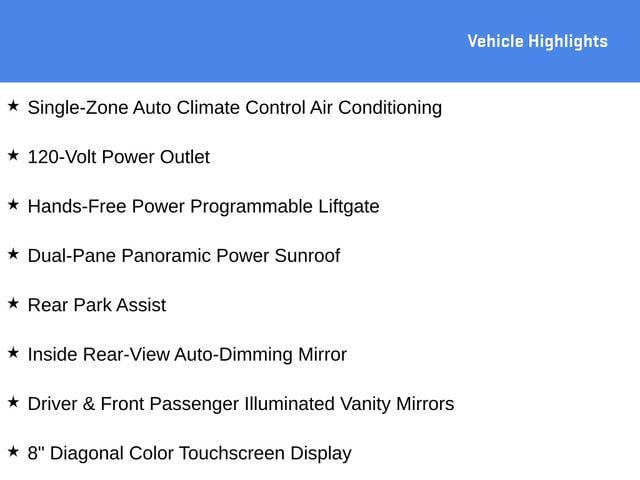 Vehicle Highlights

★ Single-Zone Auto Climate Control Air Conditioning

★ 120-Volt Power Outlet

★ Hands-Free Power Programmable Liftgate

★ Dual-Pane Panoramic Power Sunroof

★ Rear Park Assist

★ Inside Rear-View Auto-Dimming Mirror

★ Driver & Front Passenger Illuminated Vanity Mirrors

★ 8" Diagonal Color Touchscreen Display